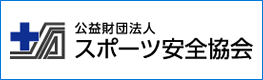 公益財団法人
スポーツ安全協会